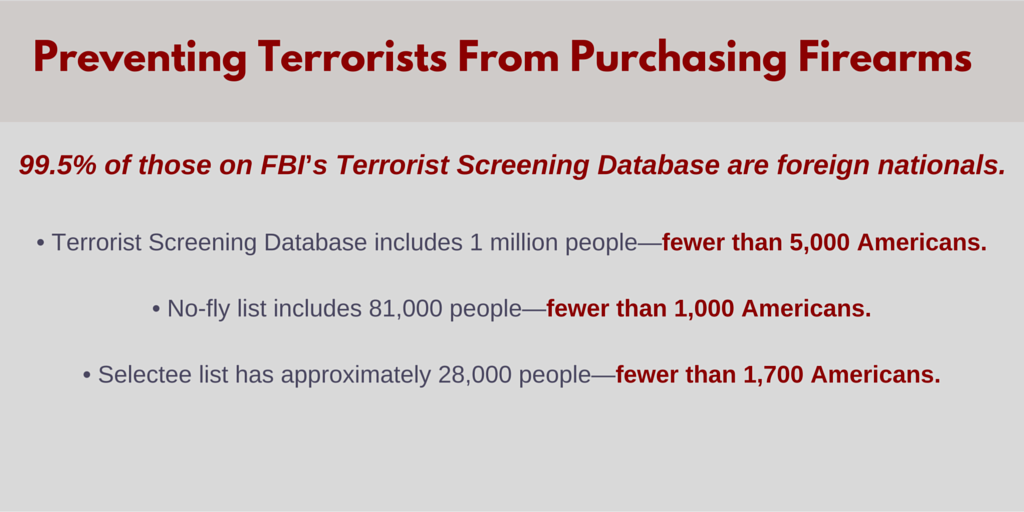 Preventing Terrorists From Purchasing Firearms

99.5% of those on FBI's Terrorist Screening Database are foreign nationals.

• Terrorist Screening Database includes 1 million people—fewer than 5,000 Americans.

• No-fly list includes 81,000 people—fewer than 1,000 Americans.

• Selectee list has approximately 28,000 people—fewer than 1,700 Americans.